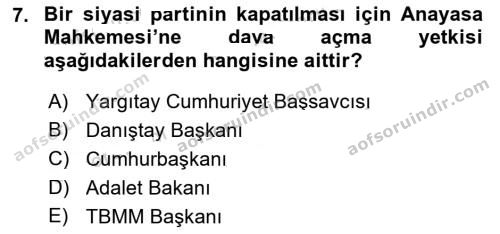 7. Bir siyasi partinin kapatılması için Anayasa Mahkemesi'ne dava açma yetkisi aşağıdakilerden hangisine aittir?

A) Yargıtay Cumhuriyet Başsavcısı
B) Danıştay Başkanı
C) Cumhurbaşkanı
D) Adalet Bakanı
E) TBMM Başkanı

aofsoruindir.com
aofsoruindir.com
aofsoruindir.com